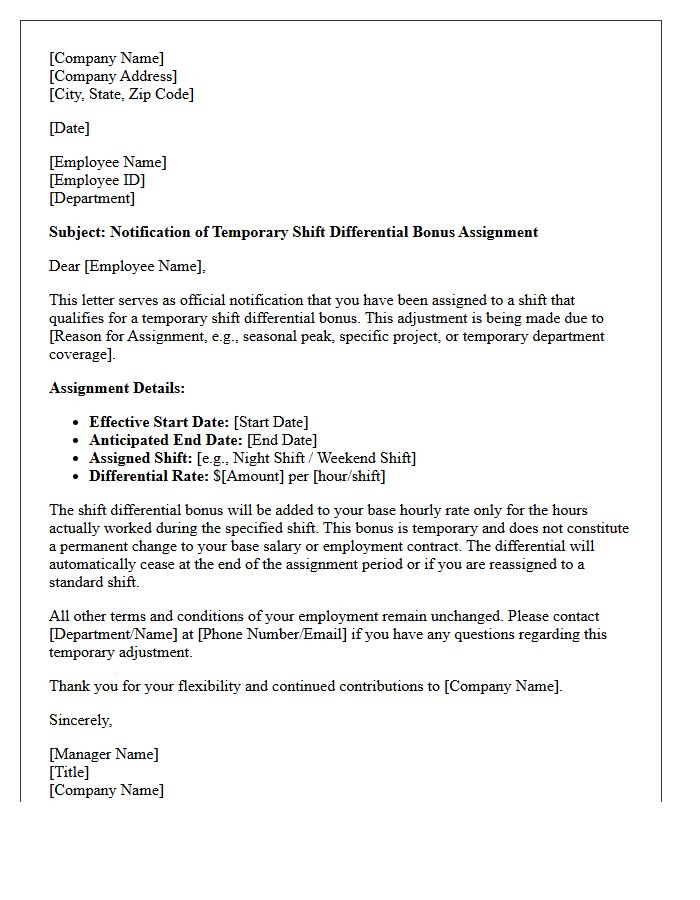 [Company Name]
[Company Address]
[City, State, Zip Code]

[Date]

[Employee Name]
[Employee ID]
[Department]

Subject: Notification of Temporary Shift Differential Bonus Assignment

Dear [Employee Name],

This letter serves as official notification that you have been assigned to a shift that qualifies for a temporary shift differential bonus. This adjustment is being made due to [Reason for Assignment, e.g., seasonal peak, specific project, or temporary department coverage].

Assignment Details:

• Effective Start Date: [Start Date]
• Anticipated End Date: [End Date]
• Assigned Shift: [e.g., Night Shift / Weekend Shift]
• Differential Rate: $[Amount] per [hour/shift]

The shift differential bonus will be added to your base hourly rate only for the hours actually worked during the specified shift. This bonus is temporary and does not constitute a permanent change to your base salary or employment contract. The differential will automatically cease at the end of the assignment period or if you are reassigned to a standard shift.

All other terms and conditions of your employment remain unchanged. Please contact [Department/Name] at [Phone Number/Email] if you have any questions regarding this temporary adjustment.

Thank you for your flexibility and continued contributions to [Company Name].

Sincerely,

[Manager Name]
[Title]
[Company Name]